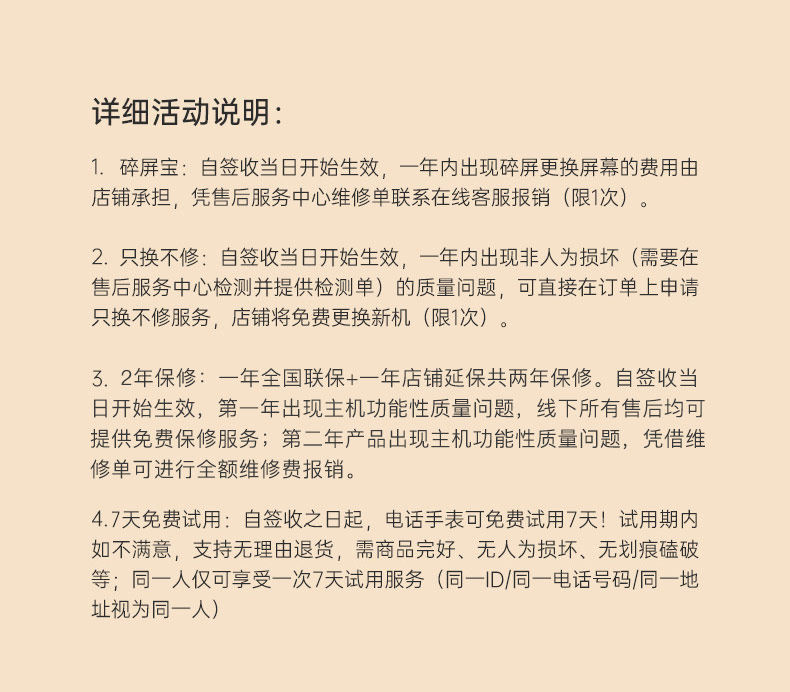 详细活动说明：

1. 碎屏宝：自签收当日开始生效，一年内出现碎屏更换屏幕的费用由店铺承担，凭售后服务中心维修单联系在线客服报销（限1次）。

2. 只换不修：自签收当日开始生效，一年内出现非人为损坏（需要在售后服务中心检测并提供检测单）的质量问题，可直接在订单上申请只换不修服务，店铺将免费更换新机（限1次）。

3. 2年保修：一年全国联保+一年店铺延保共两年保修。自签收当日开始生效，第一年出现主机功能性质量问题，线下所有售后均可提供免费保修服务；第二年产品出现主机功能性质量问题，凭借维修单可进行全额维修费报销。

4.7天免费试用：自签收之日起，电话手表可免费试用7天！试用期内如不满意，支持无理由退货，需商品完好、无人为损坏、无划痕磕破等；同一人仅可享受一次7天试用服务（同一ID/同一电话号码/同一地址视为同一人）